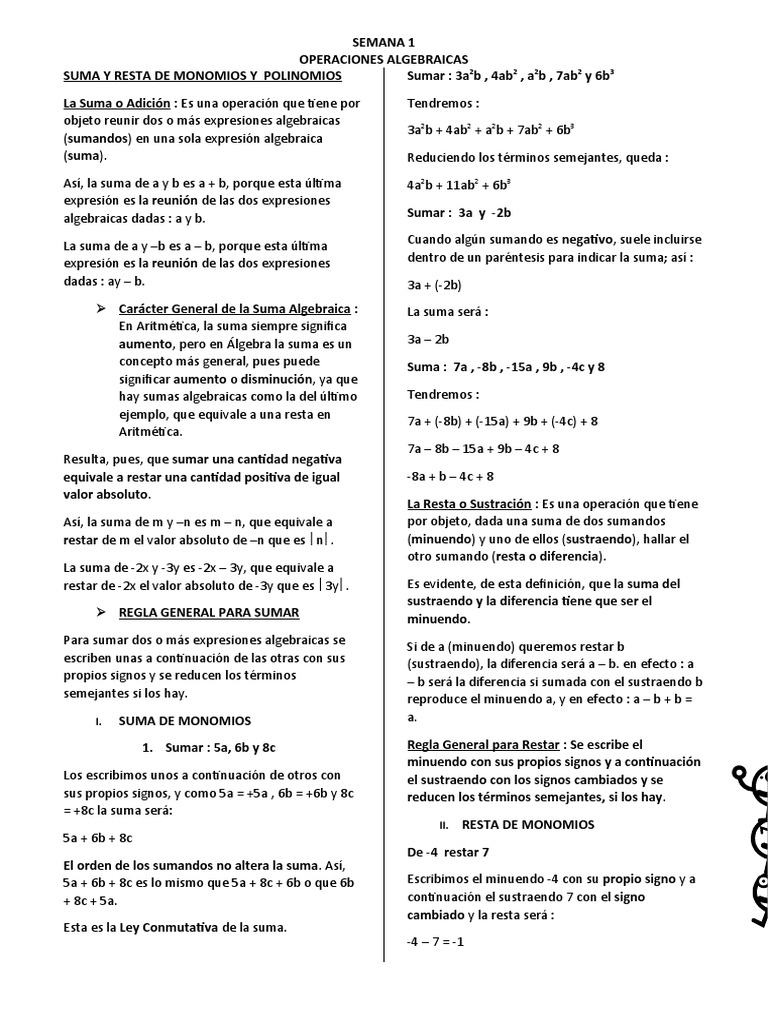 SEMANA 1
OPERACIONES ALGEBRAICAS

SUMA Y RESTA DE MONOMIOS Y POLINOMIOS

La Suma o Adición : Es una operación que tiene por objeto reunir dos o más expresiones algebraicas (sumandos) en una sola expresión algebraica (suma).

Así, la suma de a y b es a + b, porque esta última expresión es la reunión de las dos expresiones algebraicas dadas : a y b.

La suma de a y –b es a – b, porque esta última expresión es la reunión de las dos expresiones dadas : ay – b.

➢ Carácter General de la Suma Algebraica : En Aritmética, la suma siempre significa aumento, pero en Álgebra la suma es un concepto más general, pues puede significar aumento o disminución, ya que hay sumas algebraicas como la del último ejemplo, que equivale a una resta en Aritmética.

Resulta, pues, que sumar una cantidad negativa equivale a restar una cantidad positiva de igual valor absoluto.

Así, la suma de m y –n es m – n, que equivale a restar de m el valor absoluto de –n que es $|n|$.

La suma de -2x y -3y es -2x – 3y, que equivale a restar de -2x el valor absoluto de -3y que es $|3y|$.

➢ REGLA GENERAL PARA SUMAR

Para sumar dos o más expresiones algebraicas se escriben unas a continuación de las otras con sus propios signos y se reducen los términos semejantes si los hay.

I. SUMA DE MONOMIOS

1. Sumar : 5a, 6b y 8c

Los escribimos unos a continuación de otros con sus propios signos, y como 5a = +5a , 6b = +6b y 8c = +8c la suma será:

5a + 6b + 8c

El orden de los sumandos no altera la suma. Así, 5a + 6b + 8c es lo mismo que 5a + 8c + 6b o que 6b + 8c + 5a.

Esta es la Ley Conmutativa de la suma.

Sumar : $3a^2b$ , $4ab^2$ , $a^2b$ , $7ab^2$ y $6b^3$

Tendremos :

$3a^2b + 4ab^2 + a^2b + 7ab^2 + 6b^3$

Reduciendo los términos semejantes, queda :

$4a^2b + 11ab^2 + 6b^3$

Sumar : 3a y -2b

Cuando algún sumando es negativo, suele incluirse dentro de un paréntesis para indicar la suma; así :

3a + (-2b)

La suma será :

3a – 2b

Suma : 7a , -8b , -15a , 9b , -4c y 8

Tendremos :

7a + (-8b) + (-15a) + 9b + (-4c) + 8

7a – 8b – 15a + 9b – 4c + 8

-8a + b – 4c + 8

La Resta o Sustración : Es una operación que tiene por objeto, dada una suma de dos sumandos (minuendo) y uno de ellos (sustraendo), hallar el otro sumando (resta o diferencia).

Es evidente, de esta definición, que la suma del sustraendo y la diferencia tiene que ser el minuendo.

Si de a (minuendo) queremos restar b (sustraendo), la diferencia será a – b. en efecto : a – b será la diferencia si sumada con el sustraendo b reproduce el minuendo a, y en efecto : a – b + b = a.

Regla General para Restar : Se escribe el minuendo con sus propios signos y a continuación el sustraendo con los signos cambiados y se reducen los términos semejantes, si los hay.

II. RESTA DE MONOMIOS

De -4 restar 7

Escribimos el minuendo -4 con su propio signo y a continuación el sustraendo 7 con el signo cambiado y la resta será :

-4 – 7 = -1